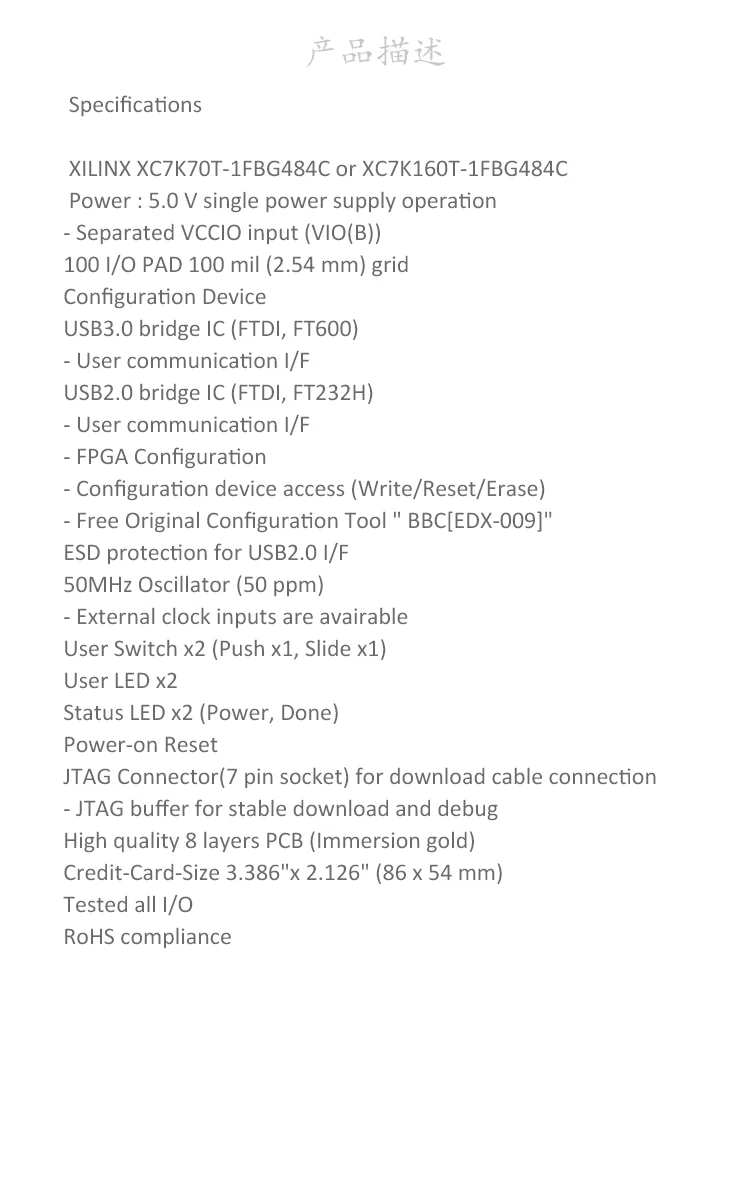 产品描述

Specifications

XILINX XC7K70T-1FBG484C or XC7K160T-1FBG484C
Power : 5.0 V single power supply operation
- Separated VCCIO input (VIO(B))
100 I/O PAD 100 mil (2.54 mm) grid
Configuration Device
USB3.0 bridge IC (FTDI, FT600)
- User communication I/F
USB2.0 bridge IC (FTDI, FT232H)
- User communication I/F
- FPGA Configuration
- Configuration device access (Write/Reset/Erase)
- Free Original Configuration Tool " BBC[EDX-009]"
ESD protection for USB2.0 I/F
50MHz Oscillator (50 ppm)
- External clock inputs are avairable
User Switch x2 (Push x1, Slide x1)
User LED x2
Status LED x2 (Power, Done)
Power-on Reset
JTAG Connector(7 pin socket) for download cable connection
- JTAG buffer for stable download and debug
High quality 8 layers PCB (Immersion gold)
Credit-Card-Size 3.386"x 2.126" (86 x 54 mm)
Tested all I/O
RoHS compliance